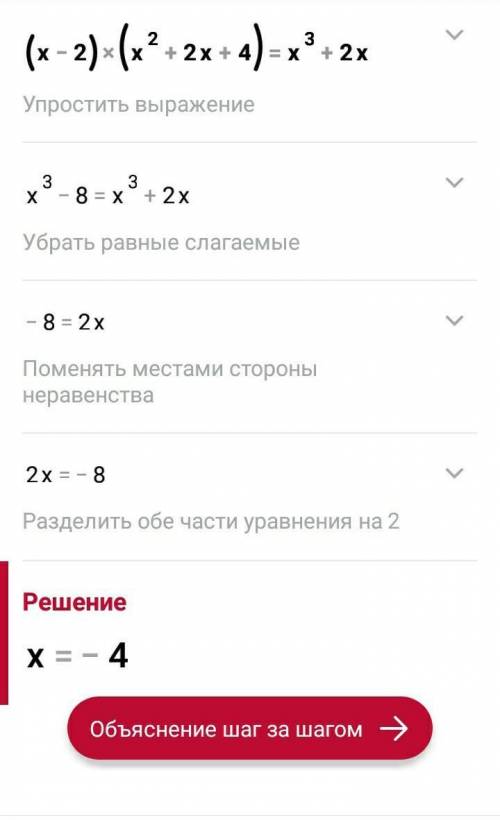 $(x-2)\times(x^2+2x+4)=x^3+2x$

Упростить выражение

$x^3-8=x^3+2x$

Убрать равные слагаемые

$-8=2x$

Поменять местами стороны неравенства

$2x=-8$

Разделить обе части уравнения на 2

Решение

$x=-4$

Объяснение шаг за шагом →